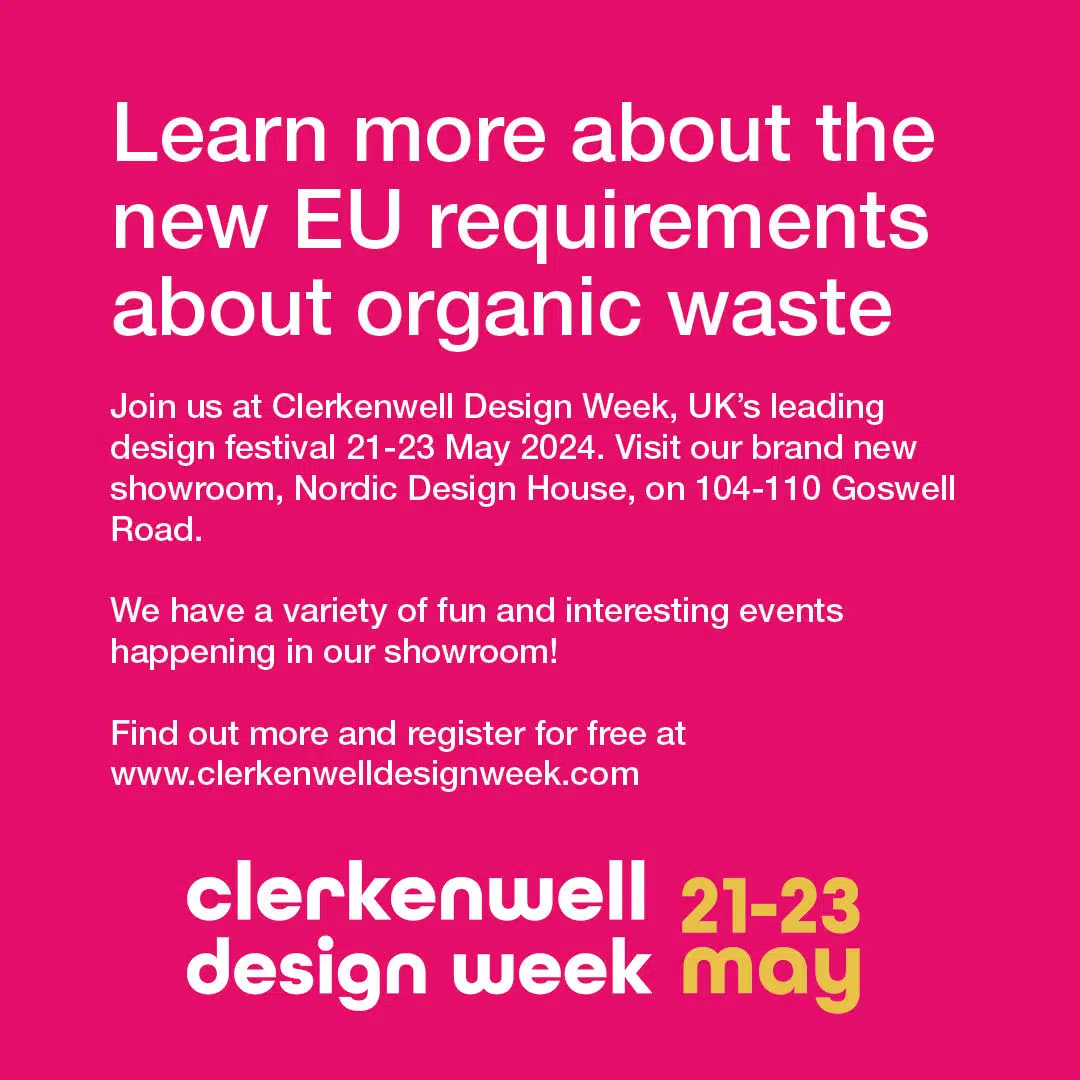 Learn more about the new EU requirements about organic waste

Join us at Clerkenwell Design Week, UK's leading design festival 21-23 May 2024. Visit our brand new showroom, Nordic Design House, on 104-110 Goswell Road.

We have a variety of fun and interesting events happening in our showroom!

Find out more and register for free at www.clerkenwelldesignweek.com

clerkenwell design week

21-23 may